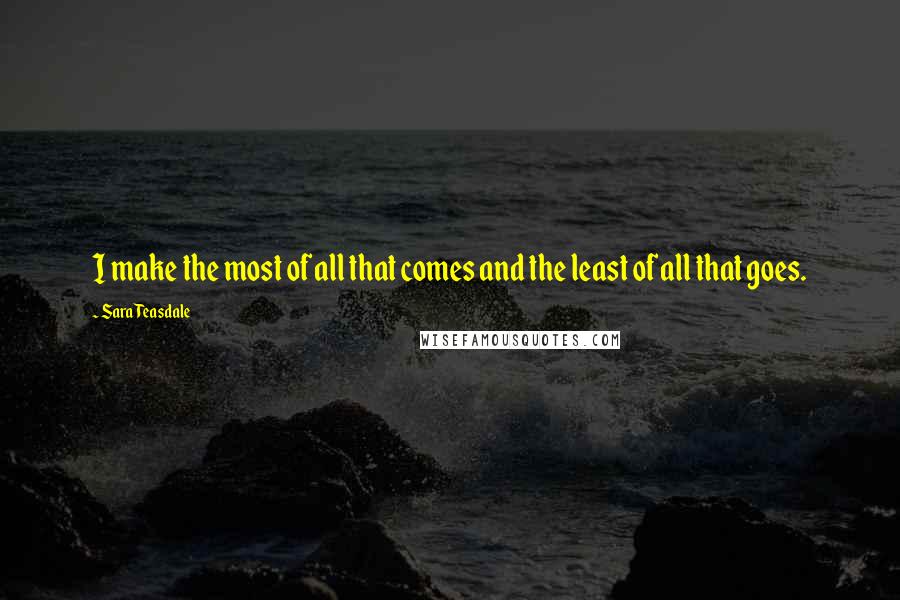 I make the most of all that comes and the least of all that goes.

~ Sara Teasdale

WISEFAMOUSQUOTES.COM